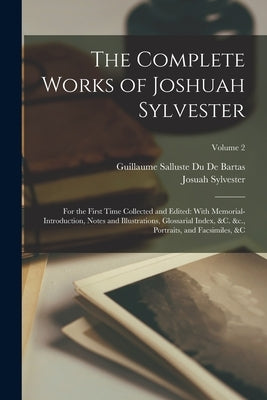 The Complete Works of Joshuah Sylvester

Volume 2

Guillaume Salluste Du De Bartas
Josuah Sylvester

For the First Time Collected and Edited: With Memorial-Introduction, Notes and Illustrations, Glossarial Index, &C. &c., Portraits, and Facsimiles, &C